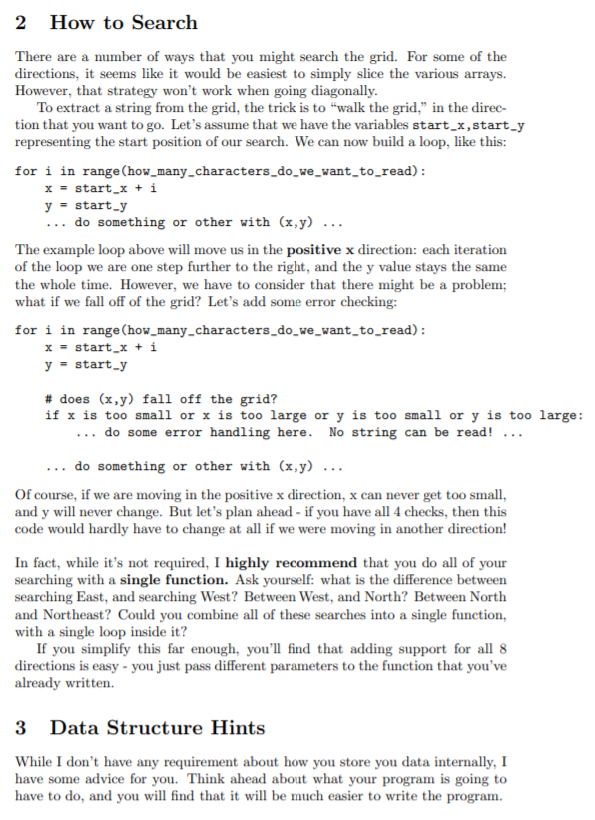 2 How to Search

There are a number of ways that you might search the grid. For some of the directions, it seems like it would be easiest to simply slice the various arrays. However, that strategy won't work when going diagonally.

To extract a string from the grid, the trick is to "walk the grid," in the direction that you want to go. Let's assume that we have the variables start_x,start_y representing the start position of our search. We can now build a loop, like this:

for i in range(how_many_characters_do_we_want_to_read):
    x = start_x + i
    y = start_y
    ... do something or other with (x,y) ...

The example loop above will move us in the positive x direction: each iteration of the loop we are one step further to the right, and the y value stays the same the whole time. However, we have to consider that there might be a problem; what if we fall off of the grid? Let's add some error checking:

for i in range(how_many_characters_do_we_want_to_read):
    x = start_x + i
    y = start_y

    # does (x,y) fall off the grid?
    if x is too small or x is too large or y is too small or y is too large:
        ... do some error handling here. No string can be read! ...

    ... do something or other with (x,y) ...

Of course, if we are moving in the positive x direction, x can never get too small, and y will never change. But let's plan ahead - if you have all 4 checks, then this code would hardly have to change at all if we were moving in another direction!

In fact, while it's not required, I highly recommend that you do all of your searching with a single function. Ask yourself: what is the difference between searching East, and searching West? Between West, and North? Between North and Northeast? Could you combine all of these searches into a single function, with a single loop inside it?

If you simplify this far enough, you'll find that adding support for all 8 directions is easy - you just pass different parameters to the function that you've already written.

3 Data Structure Hints

While I don't have any requirement about how you store you data internally, I have some advice for you. Think ahead about what your program is going to have to do, and you will find that it will be much easier to write the program.